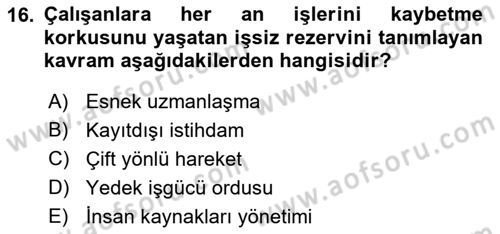 16. Çalışanlara her an işlerini kaybetme korkusunu yaşatan işsiz rezervini tanımlayan kavram aşağıdakilerden hangisidir?

A) Esnek uzmanlaşma
B) Kayıtdışı istihdam
C) Çift yönlü hareket
D) Yedek işgücü ordusu
E) İnsan kaynakları yönetimi

www.aofsoru.com
www.aofsoru.com
www.aofsoru.com
www.aofsoru.com